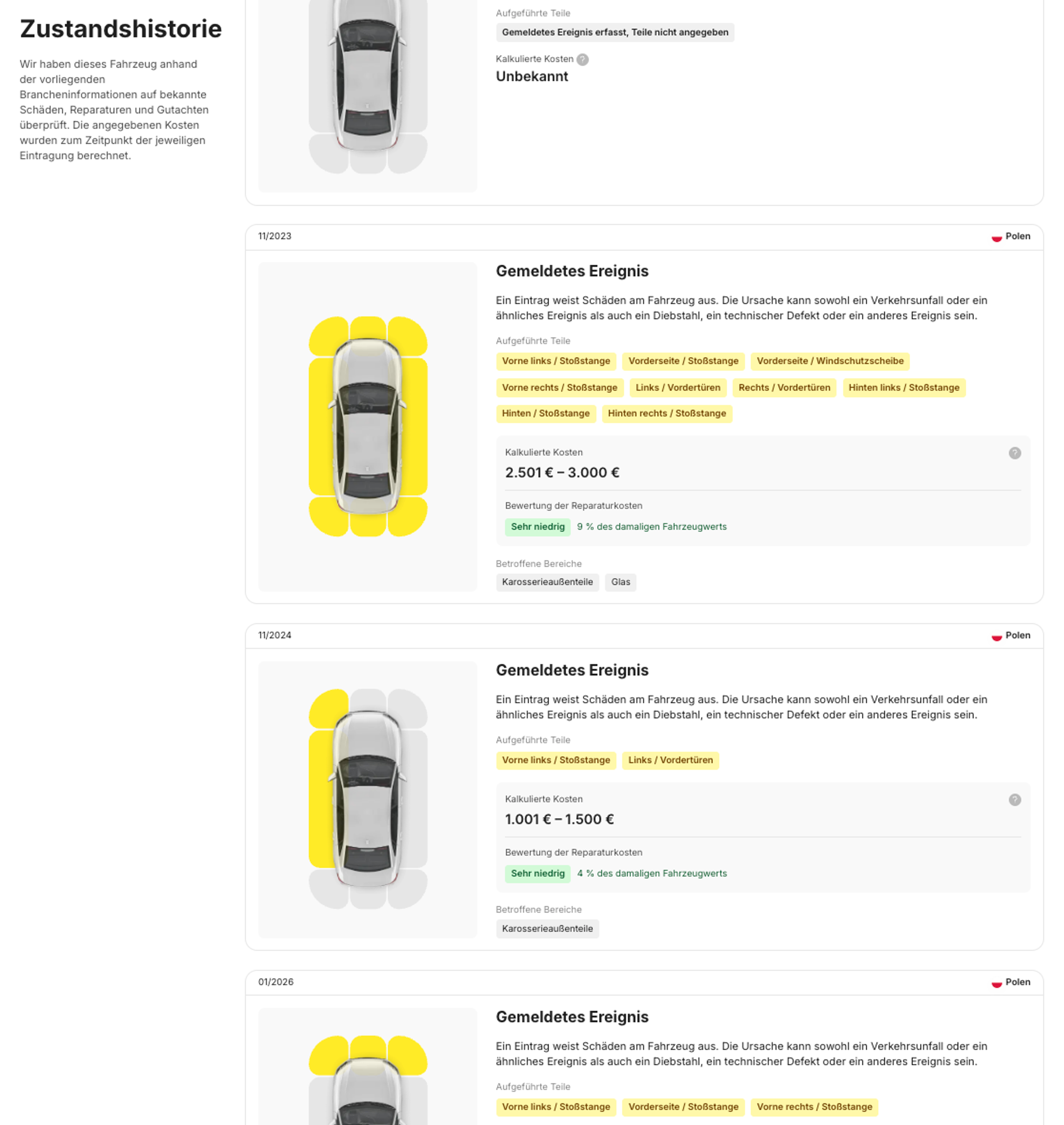 Zustandshistorie

Wir haben dieses Fahrzeug anhand der vorliegenden Brancheninformationen auf bekannte Schäden, Reparaturen und Gutachten überprüft. Die angegebenen Kosten wurden zum Zeitpunkt der jeweiligen Eintragung berechnet.

Aufgeführte Teile

Gemeldetes Ereignis erfasst, Teile nicht angegeben

Kalkulierte Kosten ?

Unbekannt

11/2023

Polen

Gemeldetes Ereignis

Ein Eintrag weist Schäden am Fahrzeug aus. Die Ursache kann sowohl ein Verkehrsunfall oder ein ähnliches Ereignis als auch ein Diebstahl, ein technischer Defekt oder ein anderes Ereignis sein.

Aufgeführte Teile

Vorne links / Stoßstange Vorderseite / Stoßstange Vorderseite / Windschutzscheibe Vorne rechts / Stoßstange Links / Vordertüren Rechts / Vordertüren Hinten links / Stoßstange Hinten / Stoßstange Hinten rechts / Stoßstange

Kalkulierte Kosten ?

2.501 € – 3.000 €

Bewertung der Reparaturkosten

Sehr niedrig 9 % des damaligen Fahrzeugwerts

Betroffene Bereiche

Karosserieaußenteile Glas

11/2024

Polen

Gemeldetes Ereignis

Ein Eintrag weist Schäden am Fahrzeug aus. Die Ursache kann sowohl ein Verkehrsunfall oder ein ähnliches Ereignis als auch ein Diebstahl, ein technischer Defekt oder ein anderes Ereignis sein.

Aufgeführte Teile

Vorne links / Stoßstange Links / Vordertüren

Kalkulierte Kosten ?

1.001 € – 1.500 €

Bewertung der Reparaturkosten

Sehr niedrig 4 % des damaligen Fahrzeugwerts

Betroffene Bereiche

Karosserieaußenteile

01/2026

Polen

Gemeldetes Ereignis

Ein Eintrag weist Schäden am Fahrzeug aus. Die Ursache kann sowohl ein Verkehrsunfall oder ein ähnliches Ereignis als auch ein Diebstahl, ein technischer Defekt oder ein anderes Ereignis sein.

Aufgeführte Teile

Vorne links / Stoßstange Vorderseite / Stoßstange Vorne rechts / Stoßstange